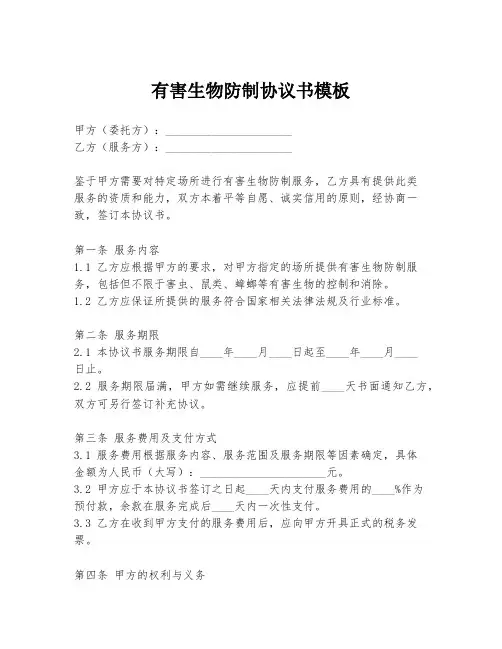 有害生物防制协议书模板

甲方（委托方）：______________________
乙方（服务方）：______________________

鉴于甲方需要对特定场所进行有害生物防制服务，乙方具有提供此类服务的资质和能力，双方本着平等自愿、诚实信用的原则，经协商一致，签订本协议书。

第一条 服务内容
1.1 乙方应根据甲方的要求，对甲方指定的场所提供有害生物防制服务，包括但不限于害虫、鼠类、蟑螂等有害生物的控制和消除。
1.2 乙方应保证所提供的服务符合国家相关法律法规及行业标准。

第二条 服务期限
2.1 本协议书服务期限自____年____月____日起至____年____月____日止。
2.2 服务期限届满，甲方如需继续服务，应提前____天书面通知乙方，双方可另行签订补充协议。

第三条 服务费用及支付方式
3.1 服务费用根据服务内容、服务范围及服务期限等因素确定，具体金额为人民币（大写）：______________________元。
3.2 甲方应于本协议书签订之日起____天内支付服务费用的____%作为预付款，余款在服务完成后____天内一次性支付。
3.3 乙方在收到甲方支付的服务费用后，应向甲方开具正式的税务发票。

第四条 甲方的权利与义务